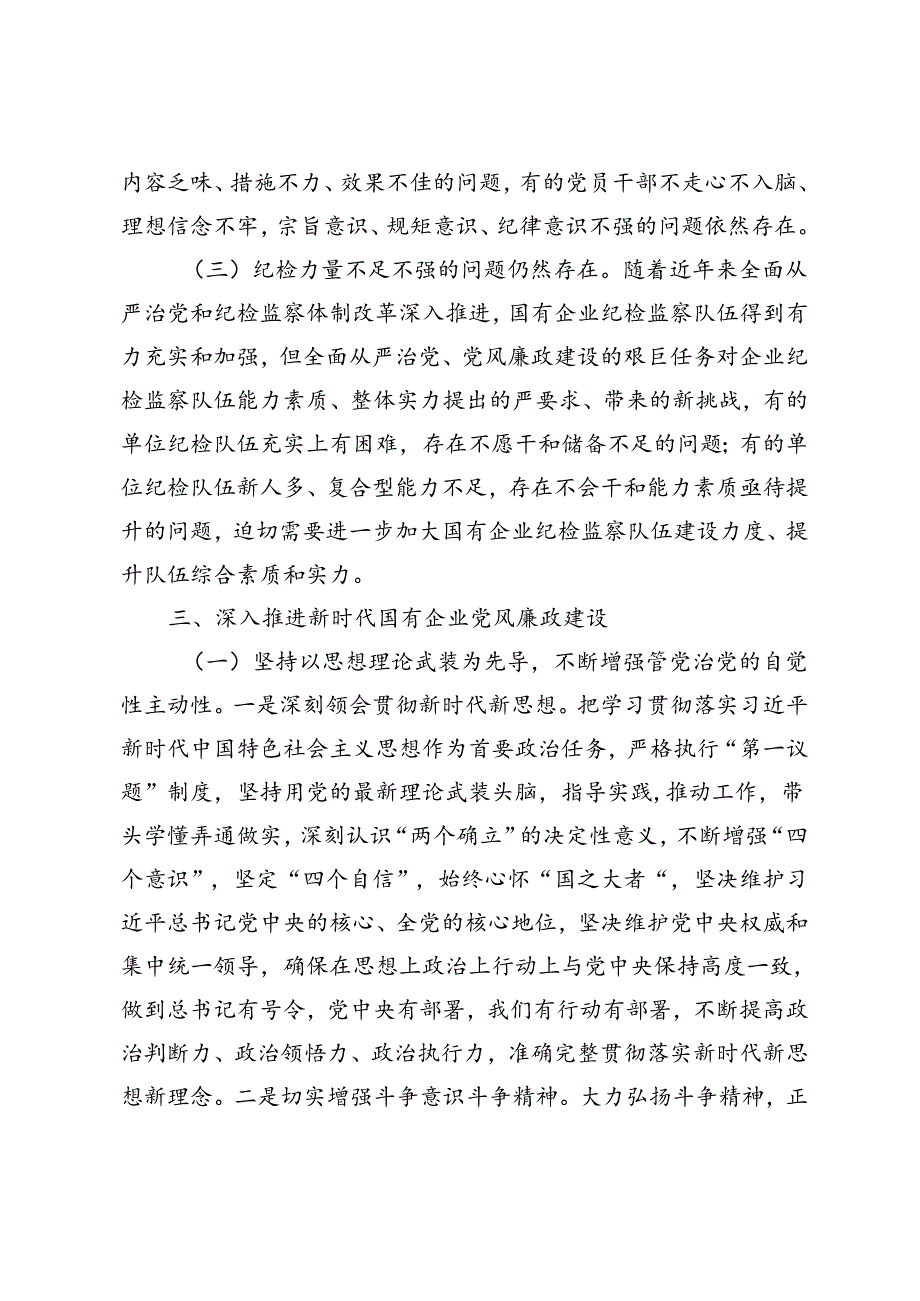 内容乏味、措施不力、效果不佳的问题，有的党员干部不走心不入脑、理想信念不牢，宗旨意识、规矩意识、纪律意识不强的问题依然存在。

（三）纪检力量不足不强的问题仍然存在。随着近年来全面从严治党和纪检监察体制改革深入推进，国有企业纪检监察队伍得到有力充实和加强，但全面从严治党、党风廉政建设的艰巨任务对企业纪检监察队伍能力素质、整体实力提出的严要求、带来的新挑战，有的单位纪检队伍充实上有困难，存在不愿干和储备不足的问题；有的单位纪检队伍新人多、复合型能力不足，存在不会干和能力素质亟待提升的问题，迫切需要进一步加大国有企业纪检监察队伍建设力度、提升队伍综合素质和实力。

三、深入推进新时代国有企业党风廉政建设

（一）坚持以思想理论武装为先导，不断增强管党治党的自觉性主动性。一是深刻领会贯彻新时代新思想。把学习贯彻落实习近平新时代中国特色社会主义思想作为首要政治任务，严格执行“第一议题”制度，坚持用党的最新理论武装头脑，指导实践，推动工作，带头学懂弄通做实，深刻认识“两个确立”的决定性意义，不断增强“四个意识”，坚定“四个自信”，始终心怀“国之大者“，坚决维护习近平总书记党中央的核心、全党的核心地位，坚决维护党中央权威和集中统一领导，确保在思想上政治上行动上与党中央保持高度一致，做到总书记有号令，党中央有部署，我们有行动有部署，不断提高政治判断力、政治领悟力、政治执行力，准确完整贯彻落实新时代新思想新理念。二是切实增强斗争意识斗争精神。大力弘扬斗争精神，正